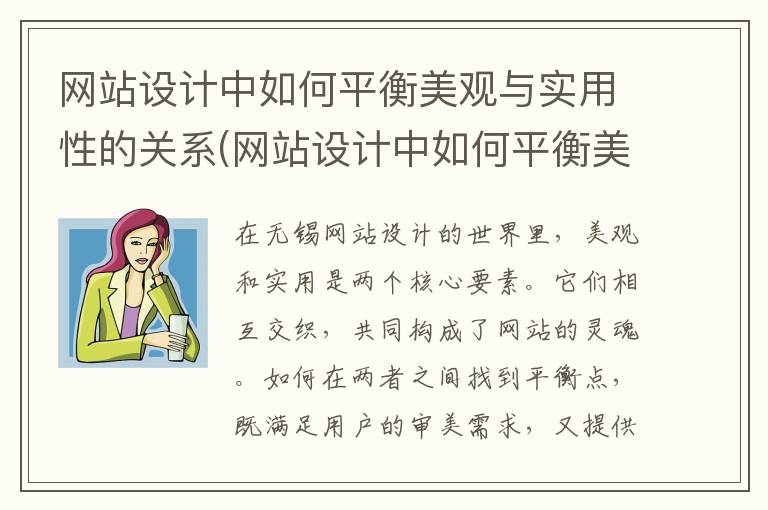 网站设计中如何平衡美观与实用性的关系(网站设计中如何平衡美

在无锡网站设计的世界里，美观和实用是两个核心要素。它们相互交织，共同构成了网站的灵魂。如何在两者之间找到平衡点，既满足用户的审美需求，又提供